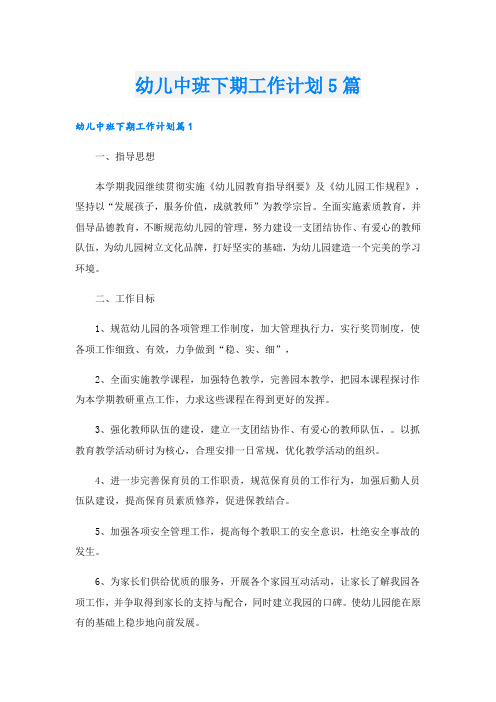 幼儿中班下期工作计划5篇

幼儿中班下期工作计划篇1

一、指导思想

本学期我园继续贯彻实施《幼儿园教育指导纲要》及《幼儿园工作规程》，坚持以“发展孩子，服务价值，成就教师”为教学宗旨。全面实施素质教育，并倡导品德教育，不断规范幼儿园的管理，努力建设一支团结协作、有爱心的教师队伍，为幼儿园树立文化品牌，打好坚实的基础，为幼儿园建造一个完美的学习环境。

二、工作目标

1、规范幼儿园的各项管理工作制度，加大管理执行力，实行奖罚制度，使各项工作细致、有效，力争做到“稳、实、细”，

2、全面实施教学课程，加强特色教学，完善园本教学，把园本课程探讨作为本学期教研重点工作，力求这些课程在得到更好的发挥。

3、强化教师队伍的建设，建立一支团结协作、有爱心的教师队伍，。以抓教育教学活动研讨为核心，合理安排一日常规，优化教学活动的组织。

4、进一步完善保育员的工作职责，规范保育员的工作行为，加强后勤人员伍队建设，提高保育员素质修养，促进保教结合。

5、加强各项安全管理工作，提高每个教职工的安全意识，杜绝安全事故的发生。

6、为家长们供给优质的服务，开展各个家园互动活动，让家长了解我园各项工作，并争取得到家长的支持与配合，同时建立我园的口碑。使幼儿园能在原有的基础上稳步地向前发展。